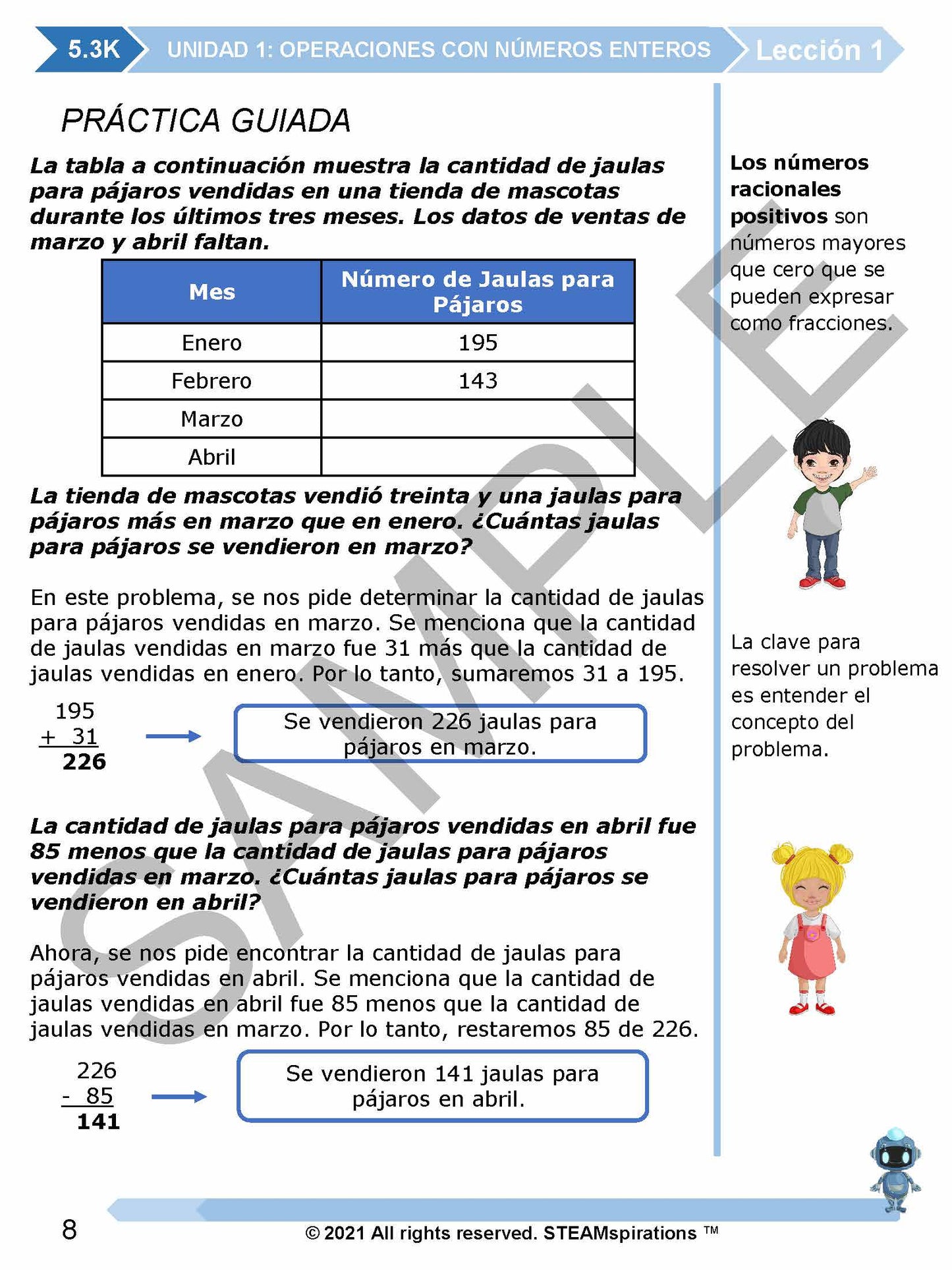 5.3K UNIDAD 1: OPERACIONES CON NÚMEROS ENTEROS Lección 1

PRÁCTICA GUIADA

La tabla a continuación muestra la cantidad de jaulas para pájaros vendidas en una tienda de mascotas durante los últimos tres meses. Los datos de ventas de marzo y abril faltan.

| Mes | Número de Jaulas para Pájaros |
|---|---|
| Enero | 195 |
| Febrero | 143 |
| Marzo | |
| Abril | |

La tienda de mascotas vendió treinta y una jaulas para pájaros más en marzo que en enero. ¿Cuántas jaulas para pájaros se vendieron en marzo?

En este problema, se nos pide determinar la cantidad de jaulas para pájaros vendidas en marzo. Se menciona que la cantidad de jaulas vendidas en marzo fue 31 más que la cantidad de jaulas vendidas en enero. Por lo tanto, sumaremos 31 a 195.

195
+ 31
226

Se vendieron 226 jaulas para pájaros en marzo.

La cantidad de jaulas para pájaros vendidas en abril fue 85 menos que la cantidad de jaulas para pájaros vendidas en marzo. ¿Cuántas jaulas para pájaros se vendieron en abril?

Ahora, se nos pide encontrar la cantidad de jaulas para pájaros vendidas en abril. Se menciona que la cantidad de jaulas vendidas en abril fue 85 menos que la cantidad de jaulas vendidas en marzo. Por lo tanto, restaremos 85 de 226.

226
- 85
141

Se vendieron 141 jaulas para pájaros en abril.

Los números racionales positivos son números mayores que cero que se pueden expresar como fracciones.

La clave para resolver un problema es entender el concepto del problema.

SAMPLE

8 © 2021 All rights reserved. STEAMspirations ™